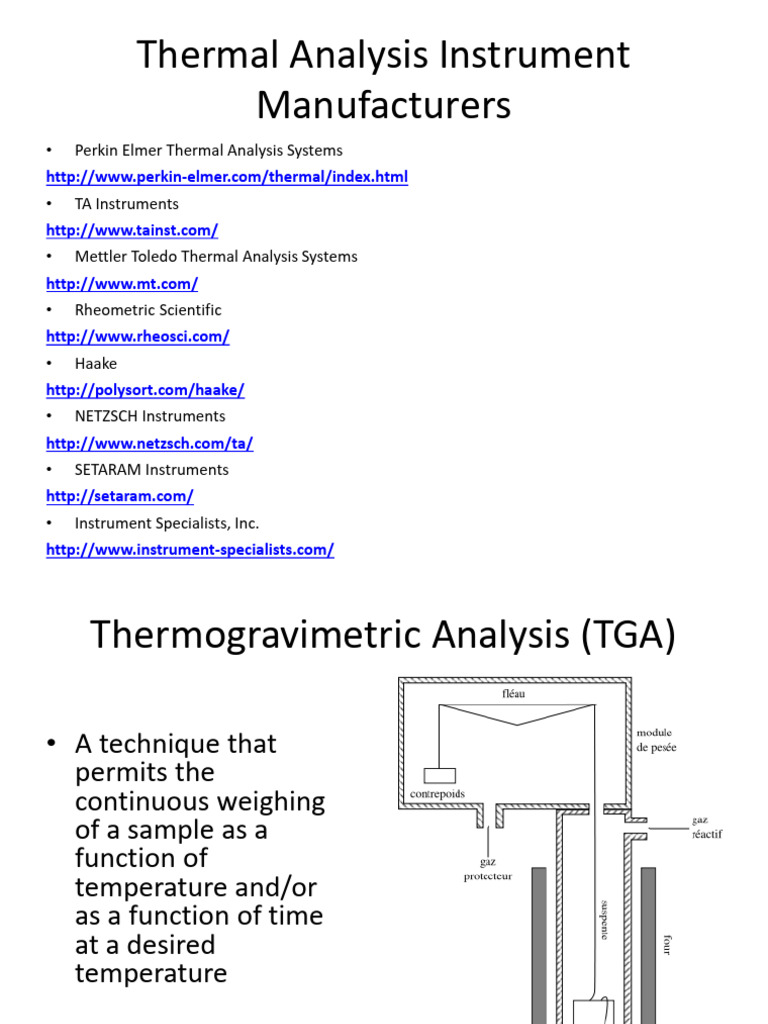 Thermal Analysis Instrument Manufacturers

• Perkin Elmer Thermal Analysis Systems

http://www.perkin-elmer.com/thermal/index.html

• TA Instruments

http://www.tainst.com/

• Mettler Toledo Thermal Analysis Systems

http://www.mt.com/

• Rheometric Scientific

http://www.rheosci.com/

• Haake

http://polysort.com/haake/

• NETZSCH Instruments

http://www.netzsch.com/ta/

• SETARAM Instruments

http://setaram.com/

• Instrument Specialists, Inc.

http://www.instrument-specialists.com/

Thermogravimetric Analysis (TGA)

• A technique that permits the continuous weighing of a sample as a function of temperature and/or as a function of time at a desired temperature

fléau

module de pesée

contrepoids

gaz réactif

gaz protecteur

suspente

four